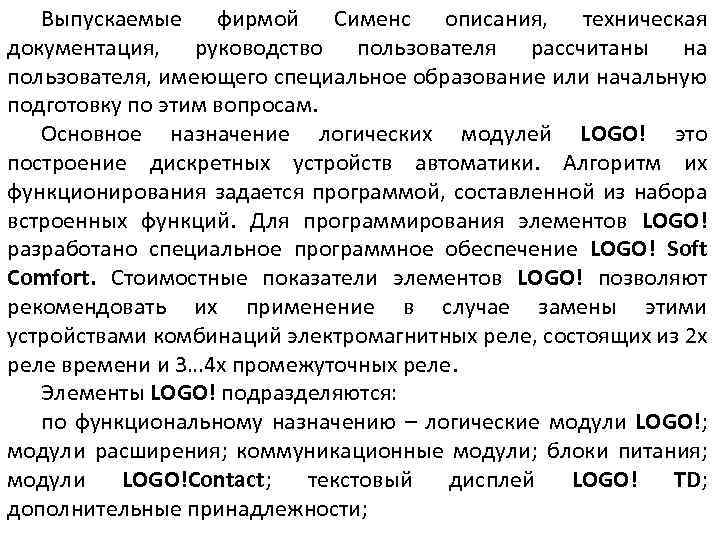 Выпускаемые фирмой Сименс описания, техническая документация, руководство пользователя рассчитаны на пользователя, имеющего специальное образование или начальную подготовку по этим вопросам.

Основное назначение логических модулей LOGO! это построение дискретных устройств автоматики. Алгоритм их функционирования задается программой, составленной из набора встроенных функций. Для программирования элементов LOGO! разработано специальное программное обеспечение LOGO! Soft Comfort. Стоимостные показатели элементов LOGO! позволяют рекомендовать их применение в случае замены этими устройствами комбинаций электромагнитных реле, состоящих из 2х реле времени и 3...4х промежуточных реле.

Элементы LOGO! подразделяются:

по функциональному назначению – логические модули LOGO!; модули расширения; коммуникационные модули; блоки питания; модули LOGO!Contact; текстовый дисплей LOGO! TD; дополнительные принадлежности;